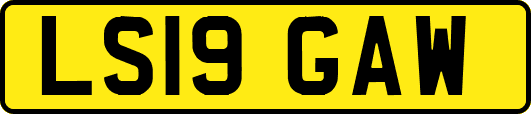 LS19 GAW